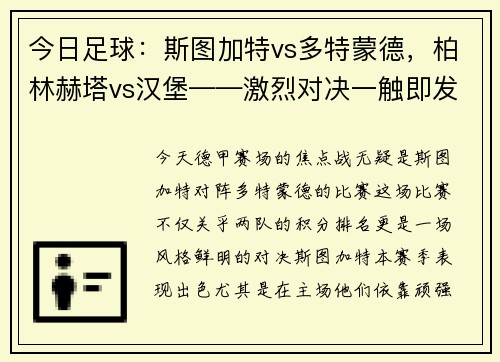 今日足球：斯图加特vs多特蒙德，柏林赫塔vs汉堡——激烈对决一触即发

今天德甲赛场的焦点战无疑是斯图加特对阵多特蒙德的比赛这场比赛不仅关乎两队的积分排名更是一场风格鲜明的对决斯图加特本赛季表现出色尤其是在主场他们依靠顽强